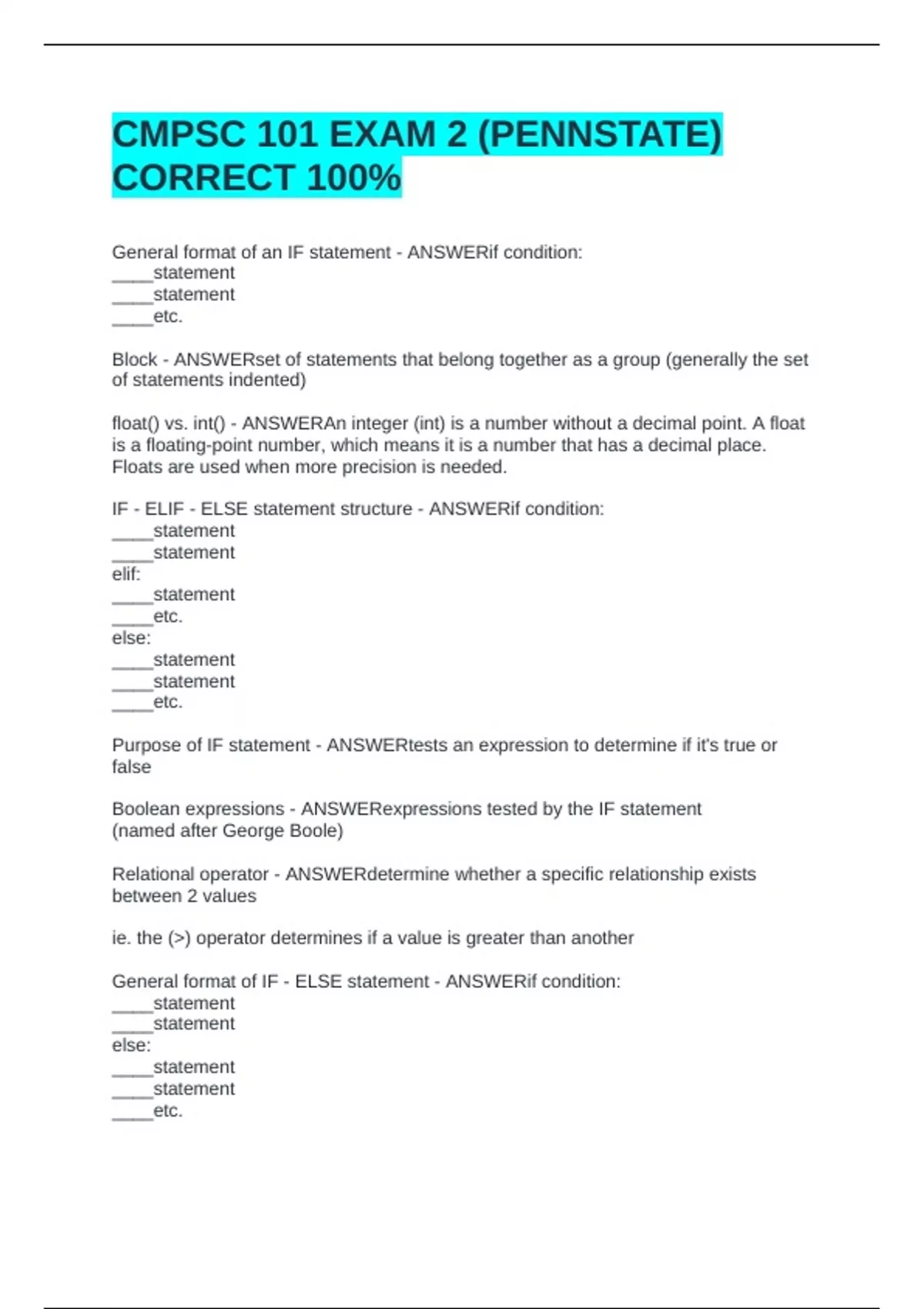 CMPSC 101 EXAM 2 (PENNSTATE) CORRECT 100%

General format of an IF statement - ANSWERif condition:
____statement
____statement
____etc.

Block - ANSWERset of statements that belong together as a group (generally the set of statements indented)

float() vs. int() - ANSWERAn integer (int) is a number without a decimal point. A float is a floating-point number, which means it is a number that has a decimal place. Floats are used when more precision is needed.

IF - ELIF - ELSE statement structure - ANSWERif condition:
____statement
____statement
elif:
____statement
____etc.
else:
____statement
____statement
____etc.

Purpose of IF statement - ANSWERtests an expression to determine if it's true or false

Boolean expressions - ANSWERexpressions tested by the IF statement
(named after George Boole)

Relational operator - ANSWERdetermine whether a specific relationship exists between 2 values

ie. the (>) operator determines if a value is greater than another

General format of IF - ELSE statement - ANSWERif condition:
____statement
____statement
else:
____statement
____statement
____etc.